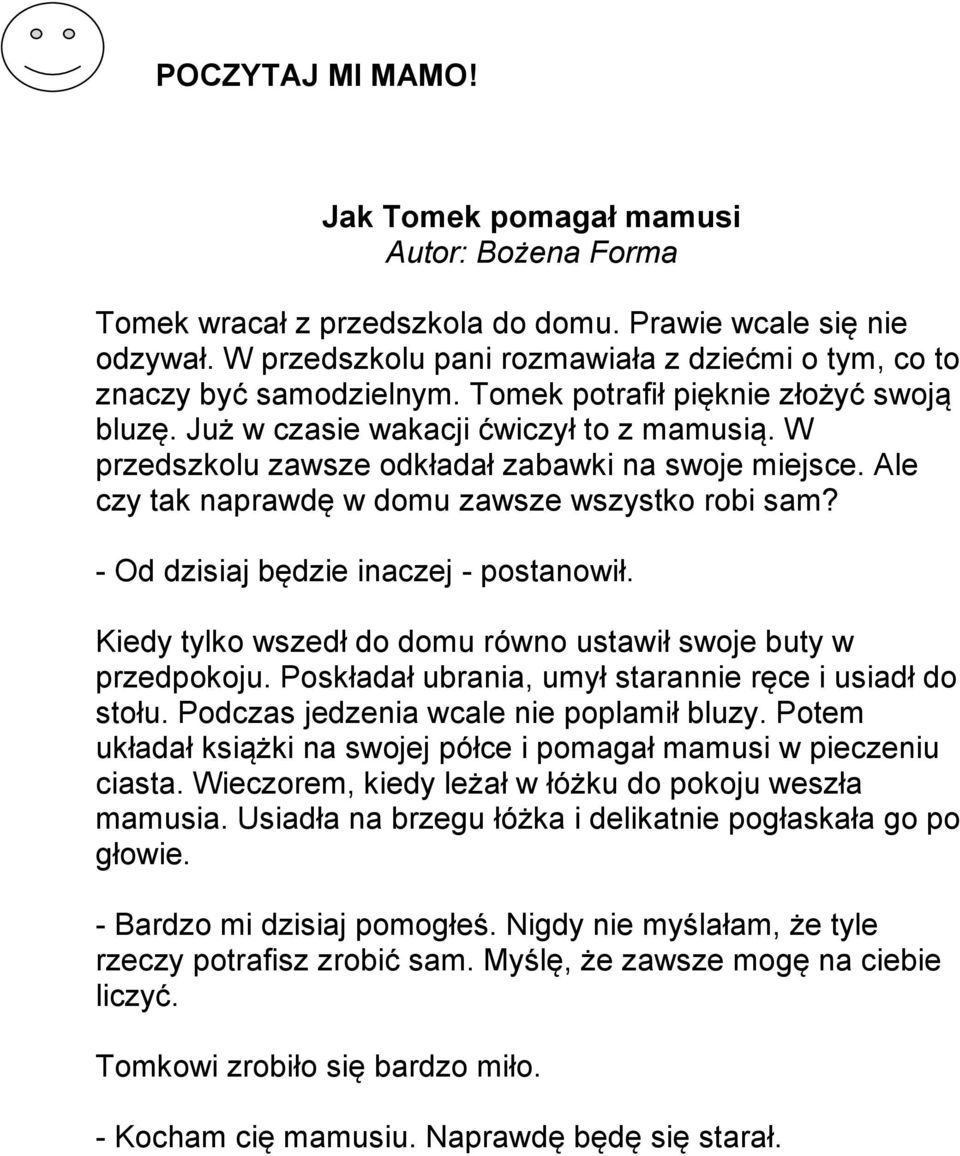 POCZYTAJ MI MAMO!

Jak Tomek pomagał mamusi
Autor: Bożena Forma

Tomek wracał z przedszkola do domu. Prawie wcale się nie odzywał. W przedszkolu pani rozmawiała z dziećmi o tym, co to znaczy być samodzielnym. Tomek potrafił pięknie złożyć swoją bluzę. Już w czasie wakacji ćwiczył to z mamusią. W przedszkolu zawsze odkładał zabawki na swoje miejsce. Ale czy tak naprawdę w domu zawsze wszystko robi sam?

- Od dzisiaj będzie inaczej - postanowił.

Kiedy tylko wszedł do domu równo ustawił swoje buty w przedpokoju. Poskładał ubrania, umył starannie ręce i usiadł do stołu. Podczas jedzenia wcale nie poplamił bluzy. Potem układał książki na swojej półce i pomagał mamusi w pieczeniu ciasta. Wieczorem, kiedy leżał w łóżku do pokoju weszła mamusia. Usiadła na brzegu łóżka i delikatnie pogłaskała go po głowie.

- Bardzo mi dzisiaj pomogłeś. Nigdy nie myślałam, że tyle rzeczy potrafisz zrobić sam. Myślę, że zawsze mogę na ciebie liczyć.

Tomkowi zrobiło się bardzo miło.

- Kocham cię mamusiu. Naprawdę będę się starał.